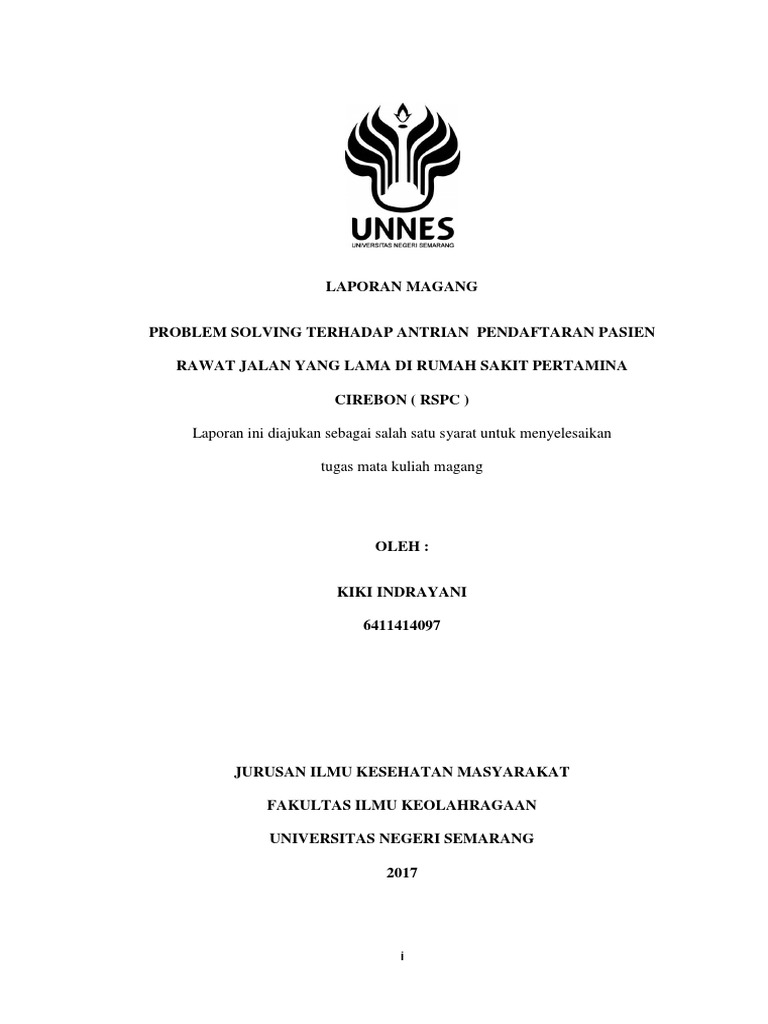 UNNES
UNIVERSITAS NEGERI SEMARANG

LAPORAN MAGANG

PROBLEM SOLVING TERHADAP ANTRIAN PENDAFTARAN PASIEN RAWAT JALAN YANG LAMA DI RUMAH SAKIT PERTAMINA CIREBON ( RSPC )

Laporan ini diajukan sebagai salah satu syarat untuk menyelesaikan tugas mata kuliah magang

OLEH :

KIKI INDRAYANI

6411414097

JURUSAN ILMU KESEHATAN MASYARAKAT

FAKULTAS ILMU KEOLAHRAGAAN

UNIVERSITAS NEGERI SEMARANG

2017

i